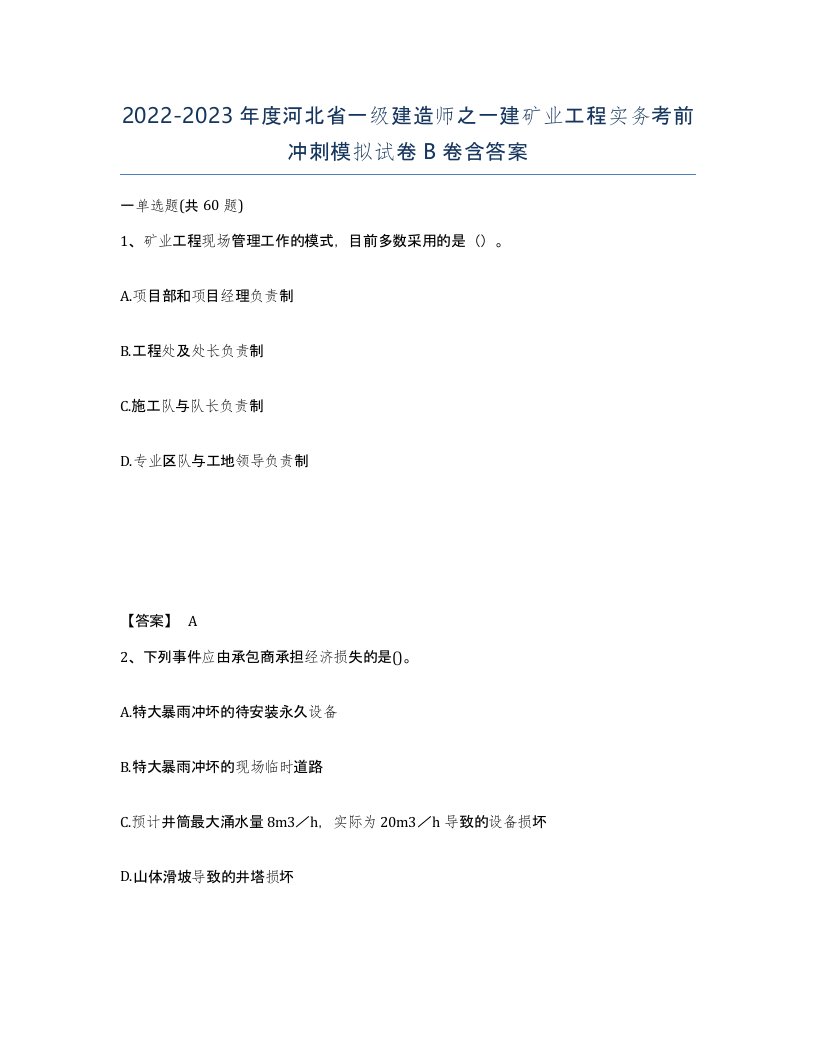 2022-2023年度河北省一级建造师之一建矿业工程实务考前冲刺模拟试卷B卷含答案

一单选题(共60题)

1、矿业工程现场管理工作的模式，目前多数采用的是（）。

A.项目部和项目经理负责制

B.工程处及处长负责制

C.施工队与队长负责制

D.专业区队与工地领导负责制

【答案】 A

2、下列事件应由承包商承担经济损失的是()。

A.特大暴雨冲坏的待安装永久设备

B.特大暴雨冲坏的现场临时道路

C.预计井筒最大涌水量8m3／h，实际为20m3／h导致的设备损坏

D.山体滑坡导致的井塔损坏